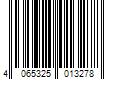 4 065325 013278